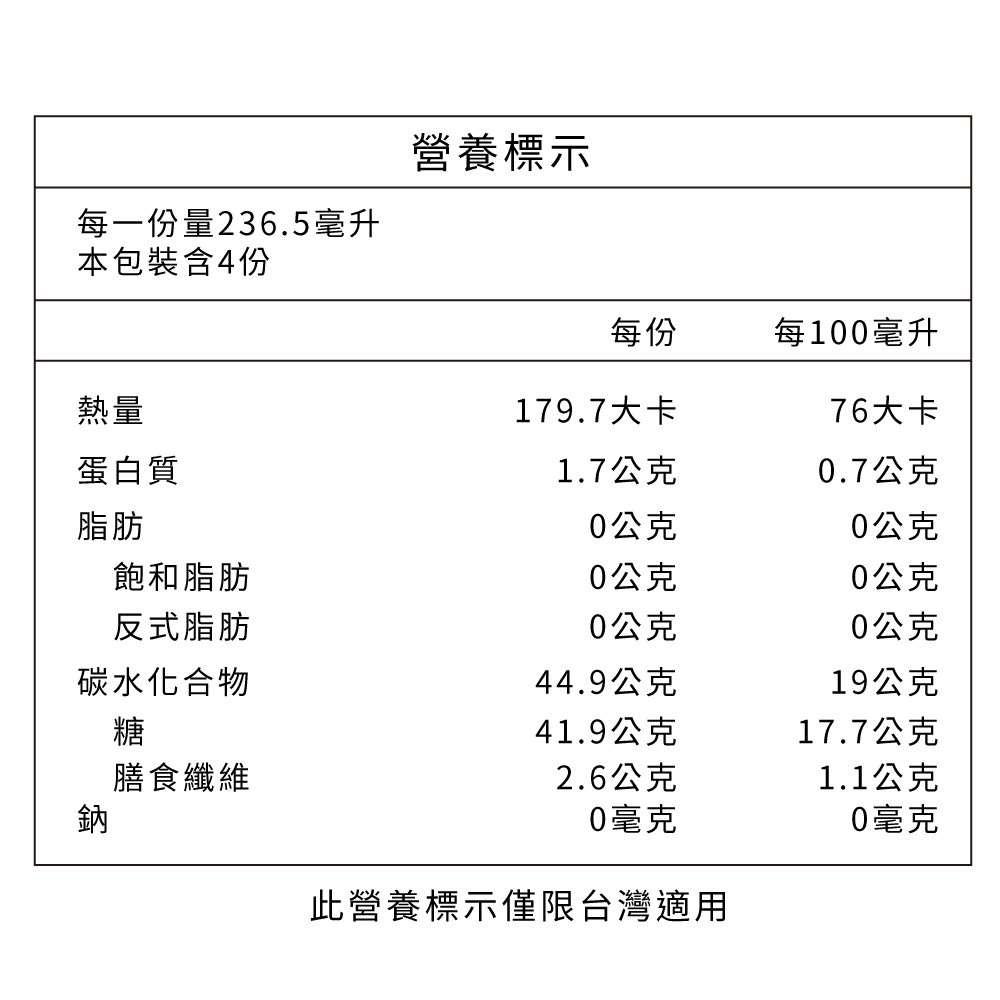 營養標示

每一份量236.5毫升
本包裝含4份

| | 每份 | 每100毫升 |
|---|---|---|
| 熱量 | 179.7大卡 | 76大卡 |
| 蛋白質 | 1.7公克 | 0.7公克 |
| 脂肪 | 0公克 | 0公克 |
| 飽和脂肪 | 0公克 | 0公克 |
| 反式脂肪 | 0公克 | 0公克 |
| 碳水化合物 | 44.9公克 | 19公克 |
| 糖 | 41.9公克 | 17.7公克 |
| 膳食纖維 | 2.6公克 | 1.1公克 |
| 鈉 | 0毫克 | 0毫克 |

此營養標示僅限台灣適用